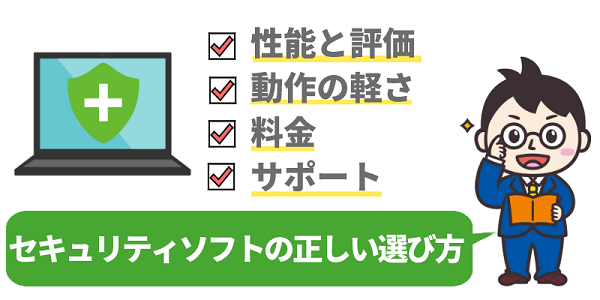 性能と評価
動作の軽さ
料金
サポート

セキュリティソフトの正しい選び方